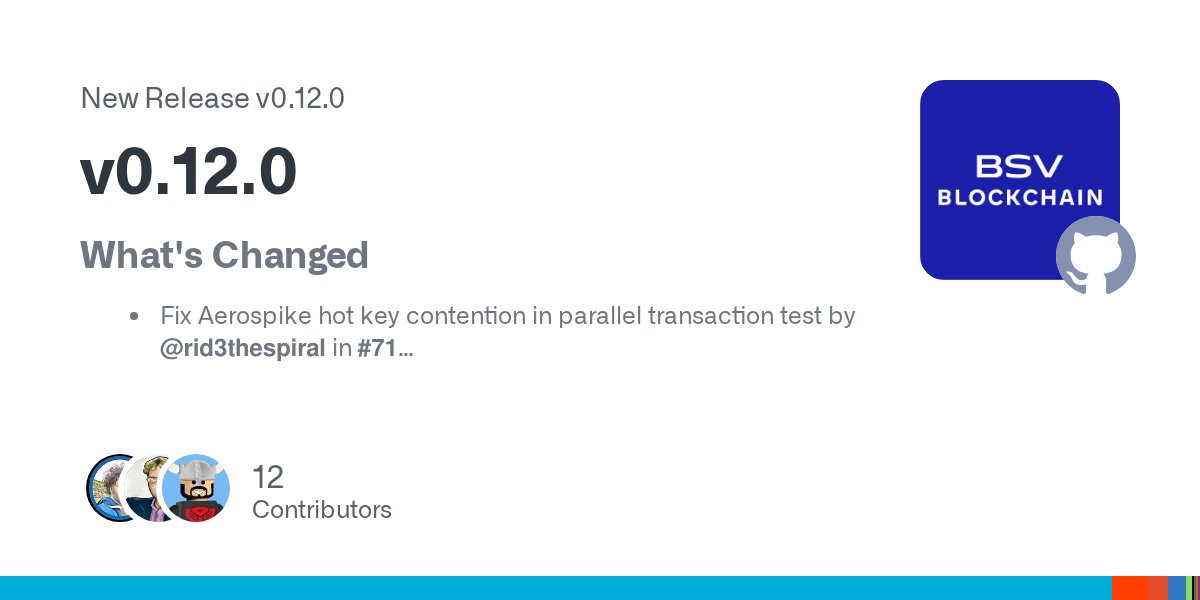 New Release v0.12.0

v0.12.0

What's Changed

• Fix Aerospike hot key contention in parallel transaction test by @rid3thespiral in #71...

BSV BLOCKCHAIN

12 Contributors